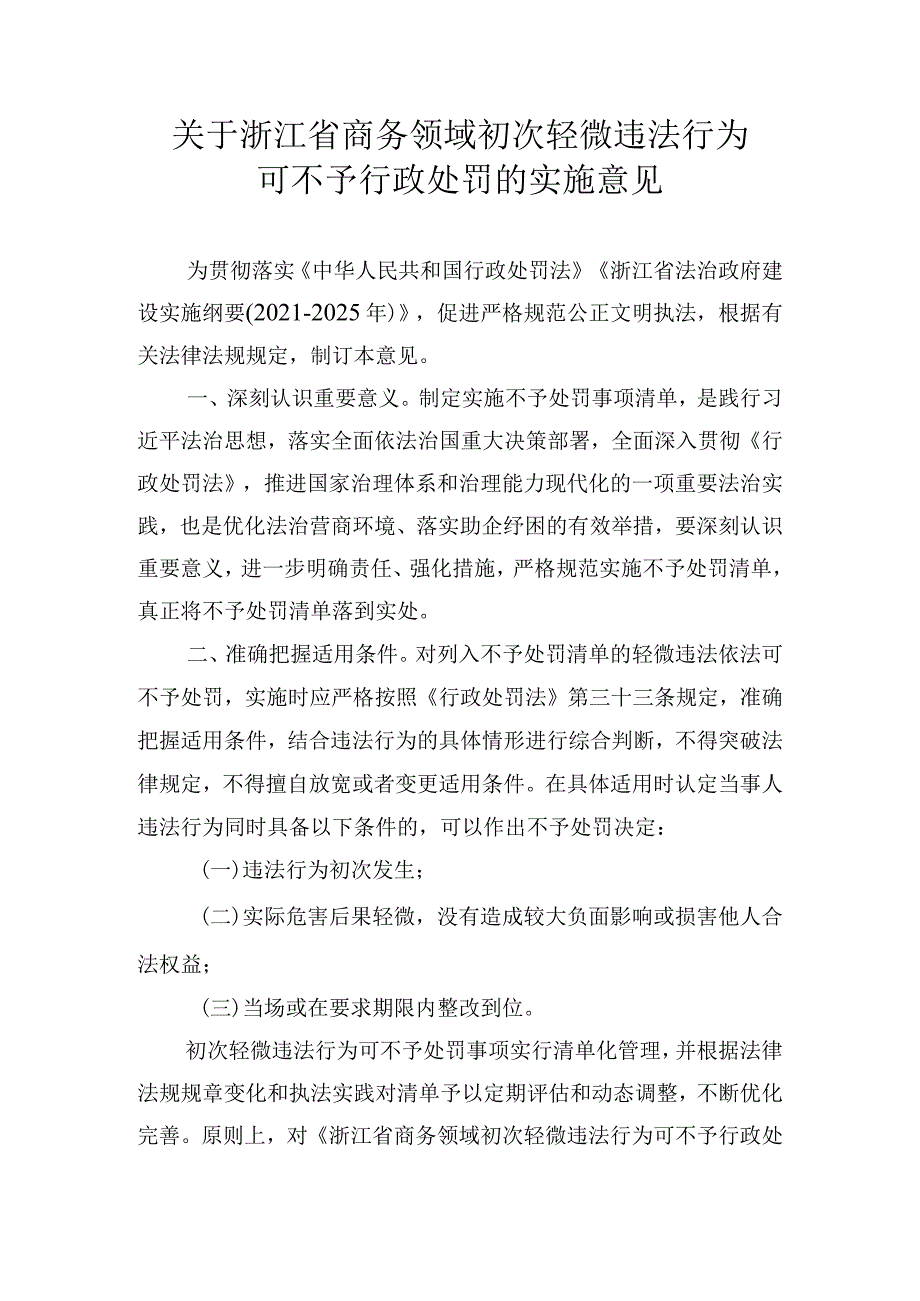 关于浙江省商务领域初次轻微违法行为可不予行政处罚的实施意见

为贯彻落实《中华人民共和国行政处罚法》《浙江省法治政府建设实施纲要(2021-2025年)》，促进严格规范公正文明执法，根据有关法律法规规定，制订本意见。

一、深刻认识重要意义。制定实施不予处罚事项清单，是践行习近平法治思想，落实全面依法治国重大决策部署，全面深入贯彻《行政处罚法》，推进国家治理体系和治理能力现代化的一项重要法治实践，也是优化法治营商环境、落实助企纾困的有效举措，要深刻认识重要意义，进一步明确责任、强化措施，严格规范实施不予处罚清单，真正将不予处罚清单落到实处。

二、准确把握适用条件。对列入不予处罚清单的轻微违法依法可不予处罚，实施时应严格按照《行政处罚法》第三十三条规定，准确把握适用条件，结合违法行为的具体情形进行综合判断，不得突破法律规定，不得擅自放宽或者变更适用条件。在具体适用时认定当事人违法行为同时具备以下条件的，可以作出不予处罚决定：

(一)违法行为初次发生；

(二)实际危害后果轻微，没有造成较大负面影响或损害他人合法权益；

(三)当场或在要求期限内整改到位。

初次轻微违法行为可不予处罚事项实行清单化管理，并根据法律法规规章变化和执法实践对清单予以定期评估和动态调整，不断优化完善。原则上，对《浙江省商务领域初次轻微违法行为可不予行政处